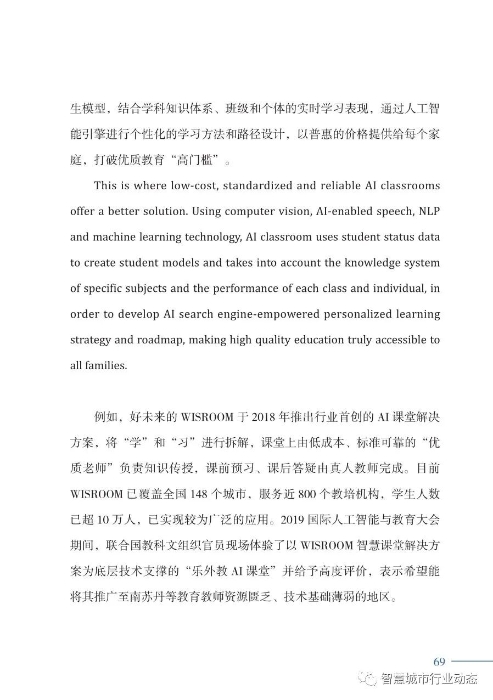 生模型，结合学科知识体系、班级和个体的实时学习表现，通过人工智能引擎进行个性化的学习方法和路径设计，以普惠的价格提供给每个家庭，打破优质教育“高门槛”。

This is where low-cost, standardized and reliable AI classrooms offer a better solution. Using computer vision, AI-enabled speech, NLP and machine learning technology, AI classroom uses student status data to create student models and takes into account the knowledge system of specific subjects and the performance of each class and individual, in order to develop AI search engine-empowered personalized learning strategy and roadmap, making high quality education truly accessible to all families.

例如，好未来的 WISROOM 于 2018 年推出行业首创的 AI 课堂解决方案，将“学”和“习”进行拆解，课堂上由低成本、标准可靠的“优质老师”负责知识传授，课前预习、课后答疑由真人教师完成。目前 WISROOM 已覆盖全国 148 个城市、服务近 800 个教培机构，学生人数已超 10 万人，已实现较为广泛的应用。2019 国际人工智能与教育大会期间，联合国教科文组织官员现场体验了以 WISROOM 智慧课堂解决方案为底层技术支撑的“乐外教 AI 课堂”并给予高度评价，表示希望能将其推广至南苏丹等教育教师资源匮乏、技术基础薄弱的地区。

69

智慧城市行业动态